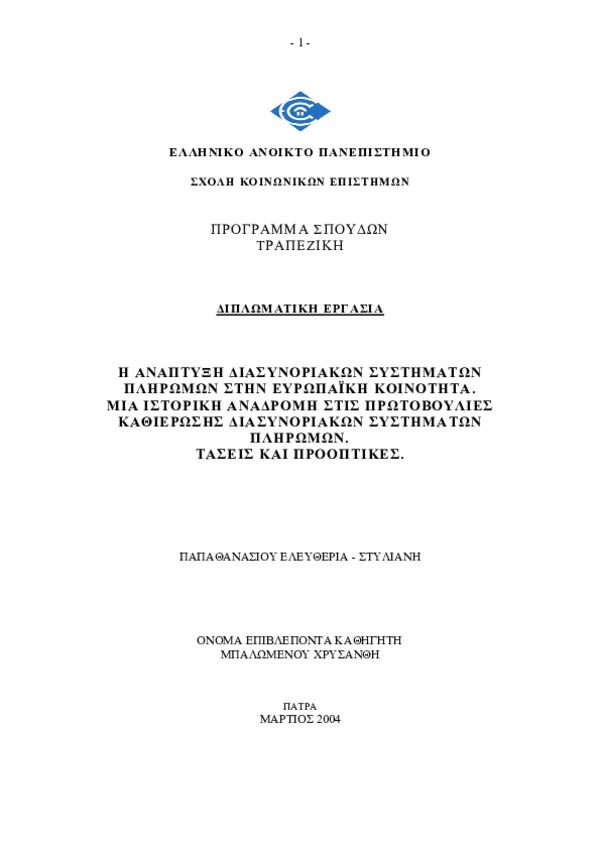 - 1 -

ΕΛΛΗΝΙΚΟ ΑΝΟΙΚΤΟ ΠΑΝΕΠΙΣΤΗΜΙΟ

ΣΧΟΛΗ ΚΟΙΝΩΝΙΚΩΝ ΕΠΙΣΤΗΜΩΝ

ΠΡΟΓΡΑΜΜΑ ΣΠΟΥΔΩΝ
ΤΡΑΠΕΖΙΚΗ

ΔΙΠΛΩΜΑΤΙΚΗ ΕΡΓΑΣΙΑ

Η ΑΝΑΠΤΥΞΗ ΔΙΑΣΥΝΟΡΙΑΚΩΝ ΣΥΣΤΗΜΑΤΩΝ ΠΛΗΡΩΜΩΝ ΣΤΗΝ ΕΥΡΩΠΑΪΚΗ ΚΟΙΝΟΤΗΤΑ.
ΜΙΑ ΙΣΤΟΡΙΚΗ ΑΝΑΔΡΟΜΗ ΣΤΙΣ ΠΡΩΤΟΒΟΥΛΙΕΣ ΚΑΘΙΕΡΩΣΗΣ ΔΙΑΣΥΝΟΡΙΑΚΩΝ ΣΥΣΤΗΜΑΤΩΝ ΠΛΗΡΩΜΩΝ.
ΤΑΣΕΙΣ ΚΑΙ ΠΡΟΟΠΤΙΚΕΣ.

ΠΑΠΑΘΑΝΑΣΙΟΥ ΕΛΕΥΘΕΡΙΑ - ΣΤΥΛΙΑΝΗ

ΟΝΟΜΑ ΕΠΙΒΛΕΠΟΝΤΑ ΚΑΘΗΓΗΤΗ
ΜΠΑΛΩΜΕΝΟΥ ΧΡΥΣΑΝΘΗ

ΠΑΤΡΑ
ΜΑΡΤΙΟΣ 2004